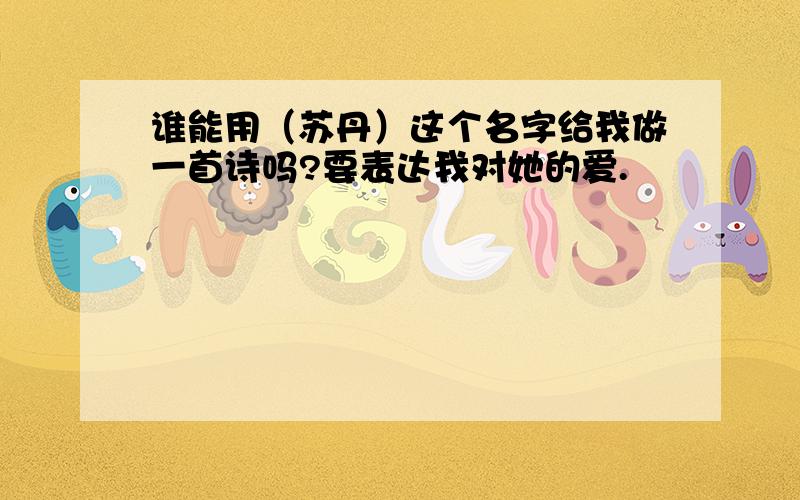 谁能用（苏丹）这个名字给我做一首诗吗?要表达我对她的爱.

ENGLISH